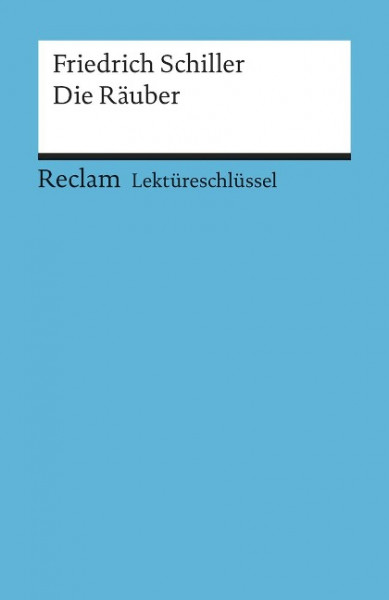 Friedrich Schiller
Die Räuber

Reclam Lektüreschlüssel